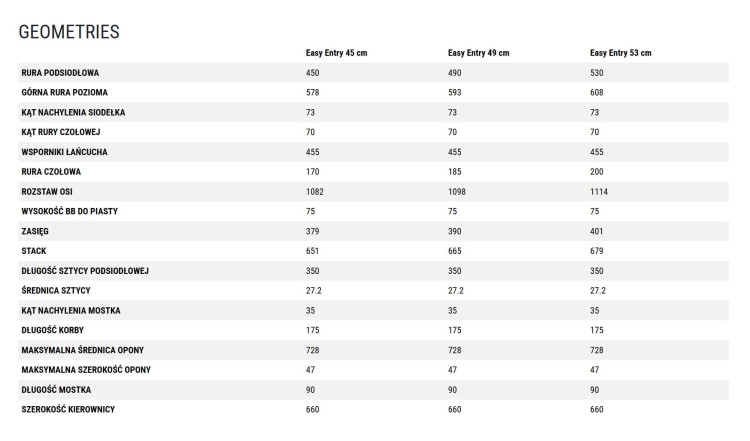 GEOMETRIES

| | Easy Entry 45 cm | Easy Entry 49 cm | Easy Entry 53 cm |
|---|---|---|---|
| RURA PODSIODŁOWA | 450 | 490 | 530 |
| GÓRNA RURA POZIOMA | 578 | 593 | 608 |
| KĄT NACHYLENIA SIODEŁKA | 73 | 73 | 73 |
| KĄT RURY CZOŁOWEJ | 70 | 70 | 70 |
| WSPORNIKI ŁAŃCUCHA | 455 | 455 | 455 |
| RURA CZOŁOWA | 170 | 185 | 200 |
| ROZSTAW OSI | 1082 | 1098 | 1114 |
| WYSOKOŚĆ BB DO PIASTY | 75 | 75 | 75 |
| ZASIĘG | 379 | 390 | 401 |
| STACK | 651 | 665 | 679 |
| DŁUGOŚĆ SZTYCY PODSIODŁOWEJ | 350 | 350 | 350 |
| ŚREDNICA SZTYCY | 27.2 | 27.2 | 27.2 |
| KĄT NACHYLENIA MOSTKA | 35 | 35 | 35 |
| DŁUGOŚĆ KORBY | 175 | 175 | 175 |
| MAKSYMALNA ŚREDNICA OPONY | 728 | 728 | 728 |
| MAKSYMALNA SZEROKOŚĆ OPONY | 47 | 47 | 47 |
| DŁUGOŚĆ MOSTKA | 90 | 90 | 90 |
| SZEROKOŚĆ KIEROWNICY | 660 | 660 | 660 |